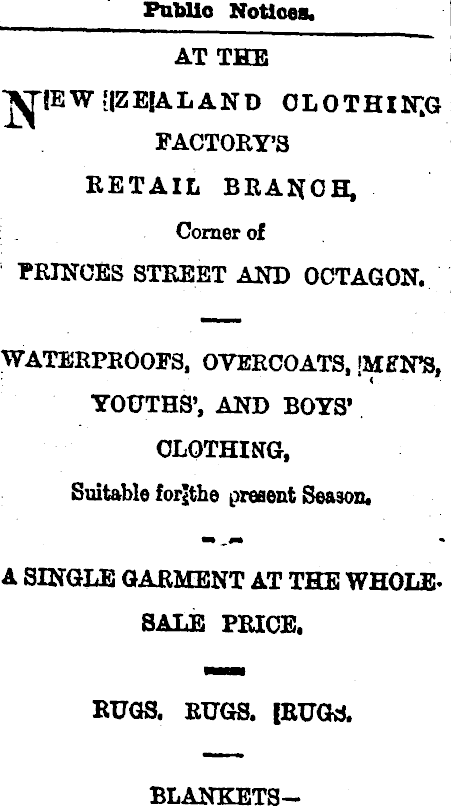 Public Notices.

AT THE

NEW ZEALAND CLOTHING FACTORY'S

RETAIL BRANCH,

Corner of

PRINCES STREET AND OCTAGON.

WATERPROOFS, OVERCOATS, MEN'S, YOUTHS', AND BOYS' CLOTHING,

Suitable for the present Season.

A SINGLE GARMENT AT THE WHOLESALE PRICE.

RUGS. RUGS. RUGS.

BLANKETS—